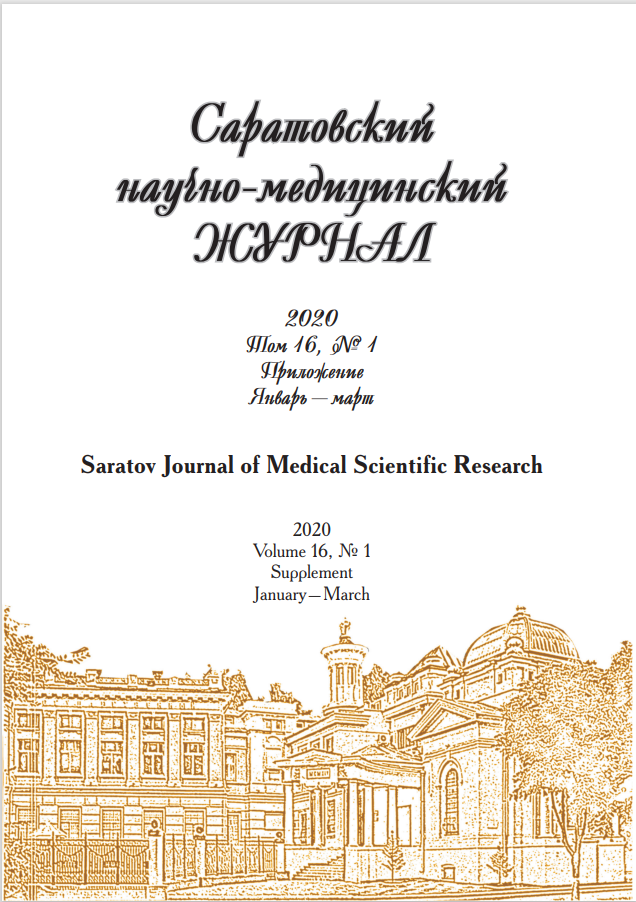 Саратовский научно-медицинский ЖУРНАЛ

2020
Том 16, № 1
Приложение
Январь — март

Saratov Journal of Medical Scientific Research

2020
Volume 16, № 1
Supplement
January — March